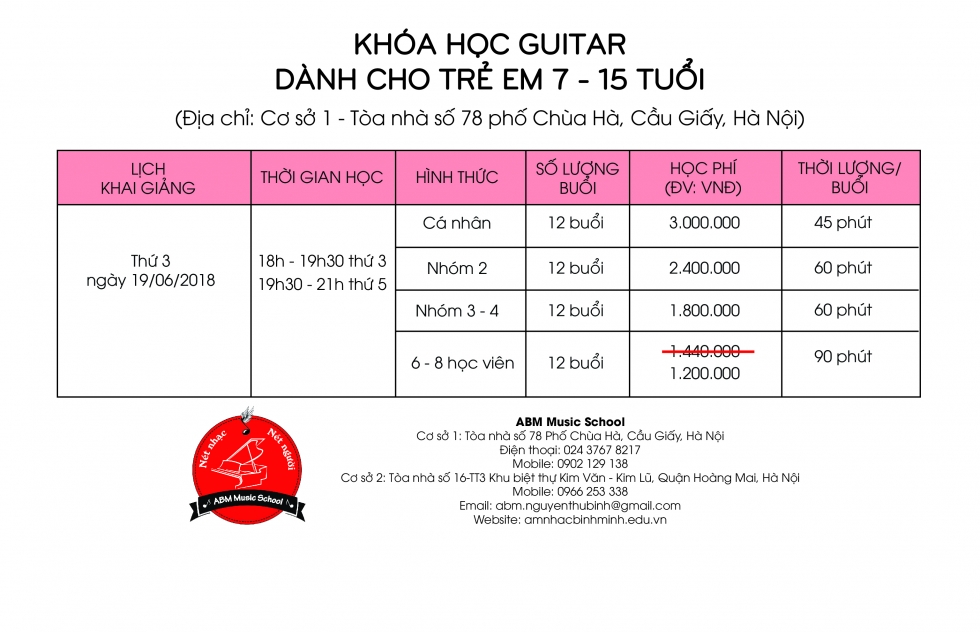 KHÓA HỌC GUITAR
DÀNH CHO TRẺ EM 7 - 15 TUỔI

(Địa chỉ: Cơ sở 1 - Tòa nhà số 78 phố Chùa Hà, Cầu Giấy, Hà Nội)

| LỊCH KHAI GIẢNG | THỜI GIAN HỌC | HÌNH THỨC | SỐ LƯỢNG BUỔI | HỌC PHÍ (ĐV: VNĐ) | THỜI LƯỢNG/ BUỔI |
|---|---|---|---|---|---|
| Thứ 3 ngày 19/06/2018 | 18h - 19h30 thứ 3 19h30 - 21h thứ 5 | Cá nhân | 12 buổi | 3.000.000 | 45 phút |
| | | Nhóm 2 | 12 buổi | 2.400.000 | 60 phút |
| | | Nhóm 3 - 4 | 12 buổi | 1.800.000 | 60 phút |
| | | 6 - 8 học viên | 12 buổi | ~~1.440.000~~ 1.200.000 | 90 phút |

Nét nhạc Nét người
ABM Music School

ABM Music School
Cơ sở 1: Tòa nhà số 78 Phố Chùa Hà, Cầu Giấy, Hà Nội
Điện thoại: 024 3767 8217
Mobile: 0902 129 138
Cơ sở 2: Tòa nhà số 16-TT3 Khu biệt thự Kim Văn - Kim Lũ, Quận Hoàng Mai, Hà Nội
Mobile: 0966 253 338
Email: abm.nguyenthubinh@gmail.com
Website: amnhacbinhminh.edu.vn